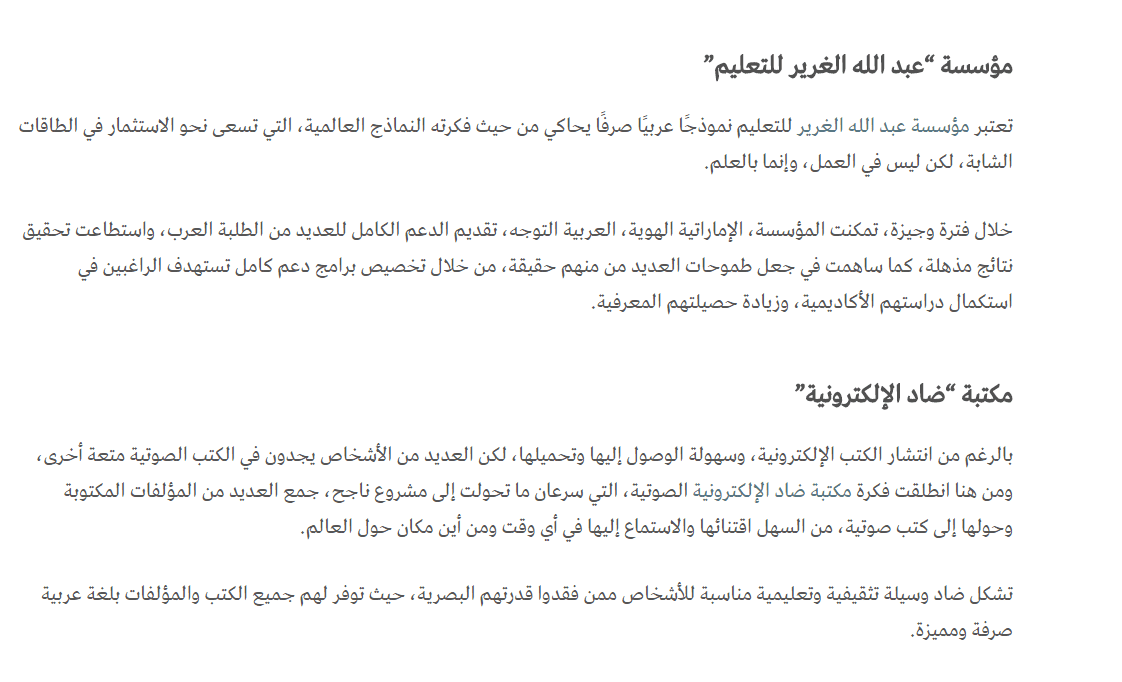 مؤسسة “عبد الله الغرير للتعليم”

تعتبر مؤسسة عبد الله الغرير للتعليم نموذجًا عربيًا صرفًا يحاكي من حيث فكرته النماذج العالمية، التي تسعى نحو الاستثمار في الطاقات الشابة، لكن ليس في العمل، وإنما بالعلم.

خلال فترة وجيزة، تمكنت المؤسسة، الإماراتية الهوية، العربية التوجه، تقديم الدعم الكامل للعديد من الطلبة العرب، واستطاعت تحقيق نتائج مذهلة، كما ساهمت في جعل طموحات العديد من منهم حقيقة، من خلال تخصيص برامج دعم كامل تستهدف الراغبين في استكمال دراستهم الأكاديمية، وزيادة حصيلتهم المعرفية.

مكتبة “ضاد الإلكترونية”

بالرغم من انتشار الكتب الإلكترونية، وسهولة الوصول إليها وتحميلها، لكن العديد من الأشخاص يجدون في الكتب الصوتية متعة أخرى، ومن هنا انطلقت فكرة مكتبة ضاد الإلكترونية الصوتية، التي سرعان ما تحولت إلى مشروع ناجح، جمع العديد من المؤلفات المكتوبة وحولها إلى كتب صوتية، من السهل اقتنائها والاستماع إليها في أي وقت ومن أين مكان حول العالم.

تشكل ضاد وسيلة تثقيفية وتعليمية مناسبة للأشخاص ممن فقدوا قدرتهم البصرية، حيث توفر لهم جميع الكتب والمؤلفات بلغة عربية صرفة ومميزة.